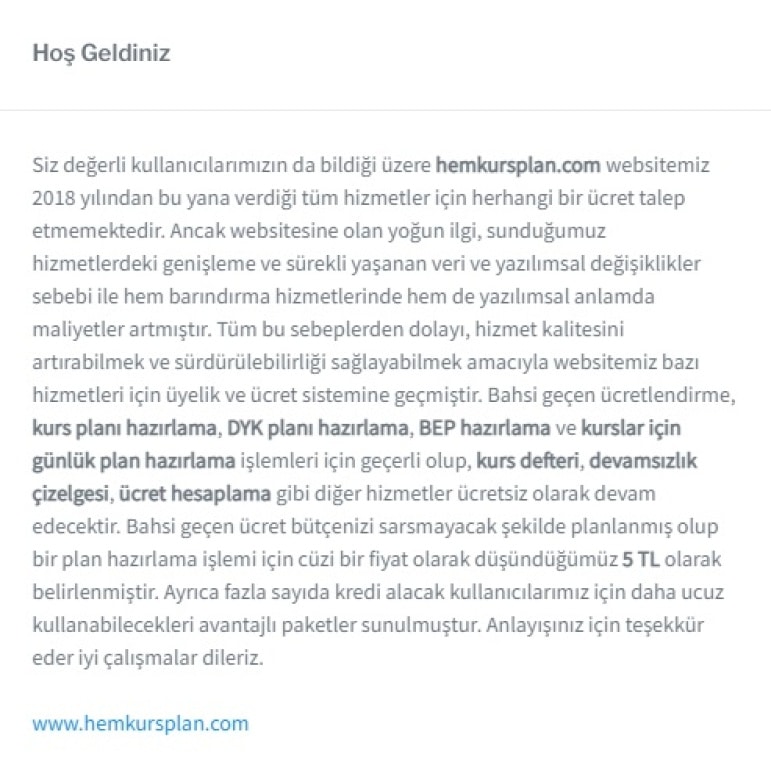 Hoş Geldiniz

Siz değerli kullanıcılarımızın da bildiği üzere hemkursplan.com websitemiz 2018 yılından bu yana verdiği tüm hizmetler için herhangi bir ücret talep etmemektedir. Ancak websitesine olan yoğun ilgi, sunduğumuz hizmetlerdeki genişleme ve sürekli yaşanan veri ve yazılımsal değişiklikler sebebi ile hem barındırma hizmetlerinde hem de yazılımsal anlamda maliyetler artmıştır. Tüm bu sebeplerden dolayı, hizmet kalitesini artırabilmek ve sürdürülebilirliği sağlayabilmek amacıyla websitemiz bazı hizmetleri için üyelik ve ücret sistemine geçmiştir. Bahsi geçen ücretlendirme, kurs planı hazırlama, DYK planı hazırlama, BEP hazırlama ve kurslar için günlük plan hazırlama işlemleri için geçerli olup, kurs defteri, devamsızlık çizelgesi, ücret hesaplama gibi diğer hizmetler ücretsiz olarak devam edecektir. Bahsi geçen ücret bütçenizi sarsmayacak şekilde planlanmış olup bir plan hazırlama işlemi için cüzi bir fiyat olarak düşündüğümüz 5 TL olarak belirlenmiştir. Ayrıca fazla sayıda kredi alacak kullanıcılarımız için daha ucuz kullanabilecekleri avantajlı paketler sunulmuştur. Anlayışınız için teşekkür eder iyi çalışmalar dileriz.

www.hemkursplan.com